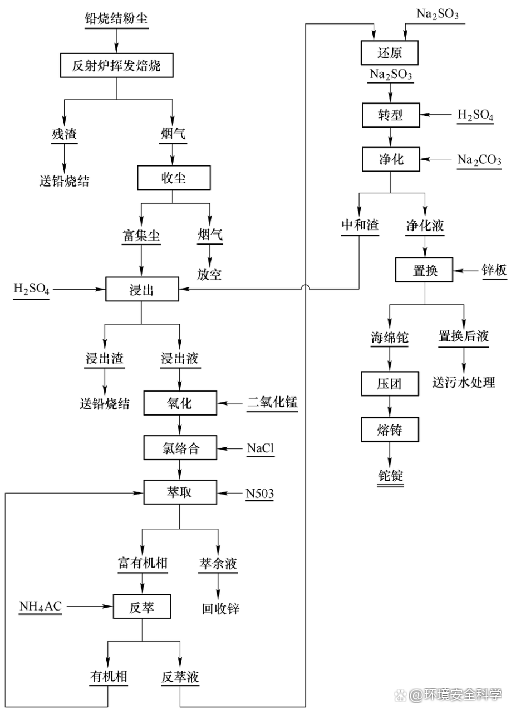 铅烧结粉尘

反射炉挥发焙烧

残渣

送铅烧结

烟气

收尘

富集尘

烟气

放空

$H_2SO_4$

浸出

浸出渣

送铅烧结

浸出液

氧化

二氧化锰

氯络合

NaCl

萃取

N503

富有机相

萃余液

回收锌

$NH_4AC$

反萃

有机相

反萃液

$Na_2SO_3$

还原

$Na_2SO_3$

转型

$H_2SO_4$

净化

$Na_2CO_3$

中和渣

净化液

置换

锌板

海绵铊

置换后液

送污水处理

压团

熔铸

铊锭

@环境安全科学